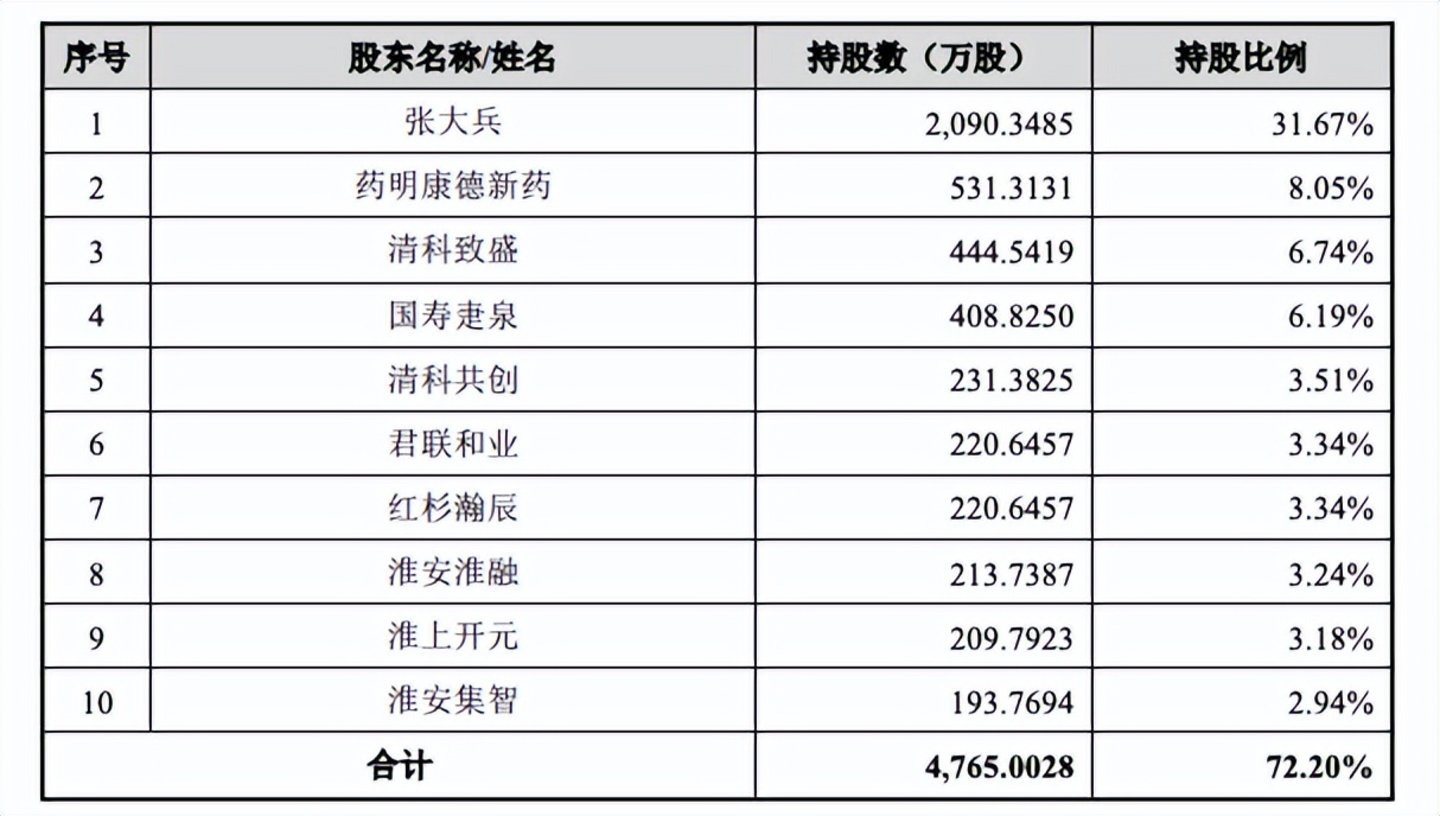 | 序号 | 股东名称/姓名 | 持股数（万股） | 持股比例 |
|---|---|---|---|
| 1 | 张大兵 | 2,090.3485 | 31.67% |
| 2 | 药明康德新药 | 531.3131 | 8.05% |
| 3 | 清科致盛 | 444.5419 | 6.74% |
| 4 | 国寿疌泉 | 408.8250 | 6.19% |
| 5 | 清科共创 | 231.3825 | 3.51% |
| 6 | 君联和业 | 220.6457 | 3.34% |
| 7 | 红杉瀚辰 | 220.6457 | 3.34% |
| 8 | 淮安淮融 | 213.7387 | 3.24% |
| 9 | 淮上开元 | 209.7923 | 3.18% |
| 10 | 淮安集智 | 193.7694 | 2.94% |
| 合计 | | 4,765.0028 | 72.20% |